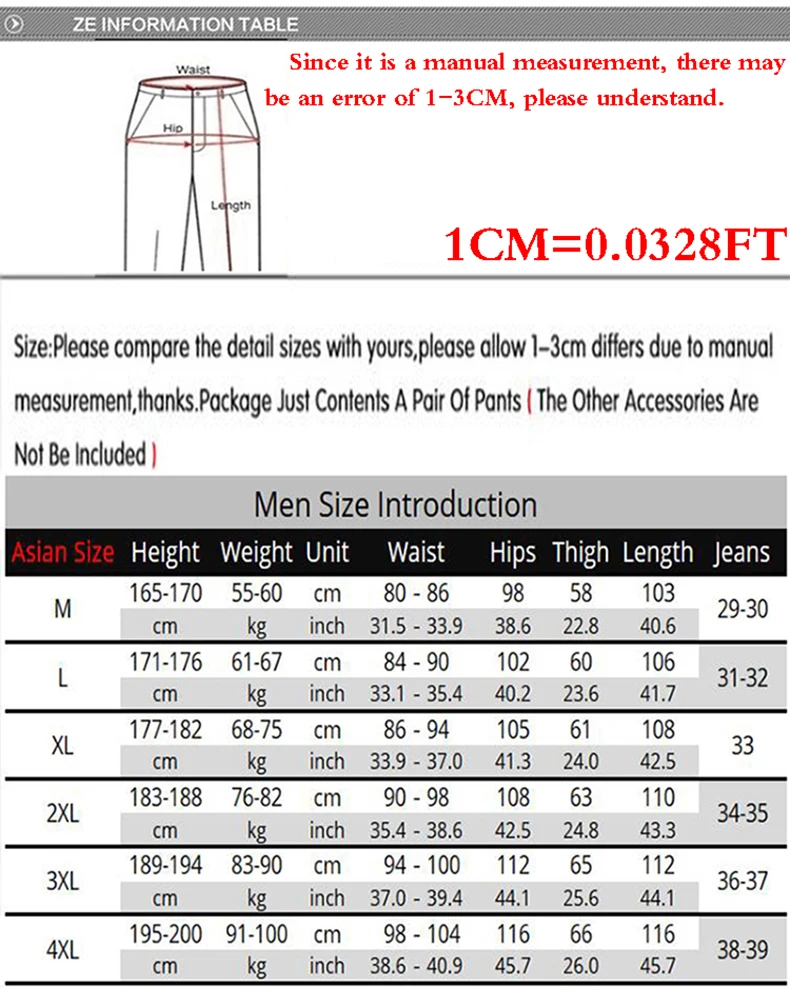 ZE INFORMATION TABLE

Waist

Hip

Length

Since it is a manual measurement, there may be an error of 1-3CM, please understand.

1CM=0.0328FT

Size:Please compare the detail sizes with yours,please allow 1-3cm differs due to manual measurement,thanks.Package Just Contents A Pair Of Pants ( The Other Accessories Are Not Be Included )

Men Size Introduction

| Asian Size | Height | Weight | Unit | Waist | Hips | Thigh | Length | Jeans |
|---|---|---|---|---|---|---|---|---|
| M | 165-170 | 55-60 | cm | 80 - 86 | 98 | 58 | 103 | 29-30 |
| | cm | kg | inch | 31.5 - 33.9 | 38.6 | 22.8 | 40.6 | |
| L | 171-176 | 61-67 | cm | 84 - 90 | 102 | 60 | 106 | 31-32 |
| | cm | kg | inch | 33.1 - 35.4 | 40.2 | 23.6 | 41.7 | |
| XL | 177-182 | 68-75 | cm | 86 - 94 | 105 | 61 | 108 | 33 |
| | cm | kg | inch | 33.9 - 37.0 | 41.3 | 24.0 | 42.5 | |
| 2XL | 183-188 | 76-82 | cm | 90 - 98 | 108 | 63 | 110 | 34-35 |
| | cm | kg | inch | 35.4 - 38.6 | 42.5 | 24.8 | 43.3 | |
| 3XL | 189-194 | 83-90 | cm | 94 - 100 | 112 | 65 | 112 | 36-37 |
| | cm | kg | inch | 37.0 - 39.4 | 44.1 | 25.6 | 44.1 | |
| 4XL | 195-200 | 91-100 | cm | 98 - 104 | 116 | 66 | 116 | 38-39 |
| | cm | kg | inch | 38.6 - 40.9 | 45.7 | 26.0 | 45.7 | |